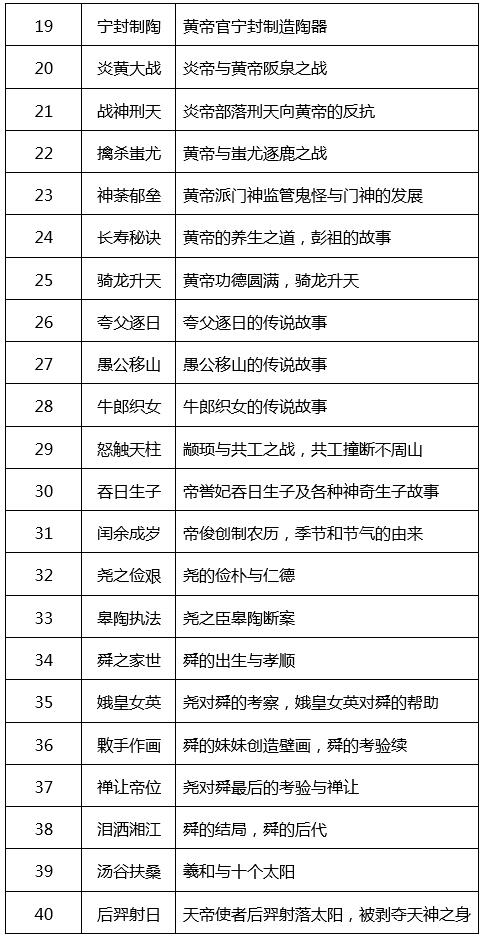 | 19 | 宁封制陶 | 黄帝官宁封制造陶器 |
|---|---|---|
| 20 | 炎黄大战 | 炎帝与黄帝阪泉之战 |
| 21 | 战神刑天 | 炎帝部落刑天向黄帝的反抗 |
| 22 | 擒杀蚩尤 | 黄帝与蚩尤逐鹿之战 |
| 23 | 神荼郁垒 | 黄帝派门神监管鬼怪与门神的发展 |
| 24 | 长寿秘诀 | 黄帝的养生之道，彭祖的故事 |
| 25 | 骑龙升天 | 黄帝功德圆满，骑龙升天 |
| 26 | 夸父逐日 | 夸父逐日的传说故事 |
| 27 | 愚公移山 | 愚公移山的传说故事 |
| 28 | 牛郎织女 | 牛郎织女的传说故事 |
| 29 | 怒触天柱 | 颛顼与共工之战，共工撞断不周山 |
| 30 | 吞日生子 | 帝喾妃吞日生子及各种神奇生子故事 |
| 31 | 闰余成岁 | 帝俊创制农历，季节和节气的由来 |
| 32 | 尧之俭艰 | 尧的俭朴与仁德 |
| 33 | 皋陶执法 | 尧之臣皋陶断案 |
| 34 | 舜之家世 | 舜的出生与孝顺 |
| 35 | 娥皇女英 | 尧对舜的考察，娥皇女英对舜的帮助 |
| 36 | 敤手作画 | 舜的妹妹创造壁画，舜的考验续 |
| 37 | 禅让帝位 | 尧对舜最后的考验与禅让 |
| 38 | 泪洒湘江 | 舜的结局，舜的后代 |
| 39 | 汤谷扶桑 | 羲和与十个太阳 |
| 40 | 后羿射日 | 天帝使者后羿射落太阳，被剥夺天神之身 |